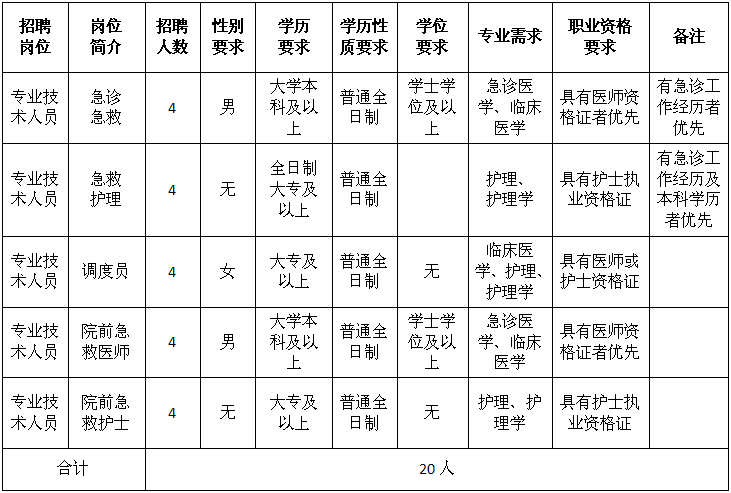 | 招聘岗位 | 岗位简介 | 招聘人数 | 性别要求 | 学历要求 | 学历性质要求 | 学位要求 | 专业需求 | 职业资格要求 | 备注 |
|---|---|---|---|---|---|---|---|---|---|
| 专业技术人员 | 急诊急救 | 4 | 男 | 大学本科及以上 | 普通全日制 | 学士学位及以上 | 急诊医学、临床医学 | 具有医师资格证者优先 | 有急诊工作经历者优先 |
| 专业技术人员 | 急救护理 | 4 | 无 | 全日制大专及以上 | 普通全日制 | | 护理、护理学 | 具有护士执业资格证 | 有急诊工作经历及本科学历者优先 |
| 专业技术人员 | 调度员 | 4 | 女 | 大专及以上 | 普通全日制 | 无 | 临床医学、护理、护理学 | 具有医师或护士资格证 | |
| 专业技术人员 | 院前急救医师 | 4 | 男 | 大学本科及以上 | 普通全日制 | 学士学位及以上 | 急诊医学、临床医学 | 具有医师资格证者优先 | |
| 专业技术人员 | 院前急救护士 | 4 | 无 | 大专及以上 | 普通全日制 | 无 | 护理、护理学 | 具有护士执业资格证 | |
| 合计 | 20 人 | | | | | | | | |